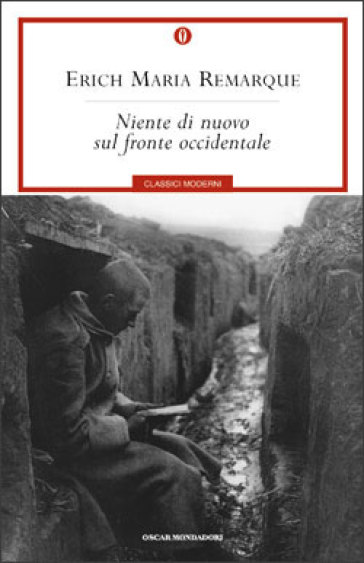 O

ERICH MARIA REMARQUE

Niente di nuovo sul fronte occidentale

CLASSICI MODERNI

OSCAR MONDADORI